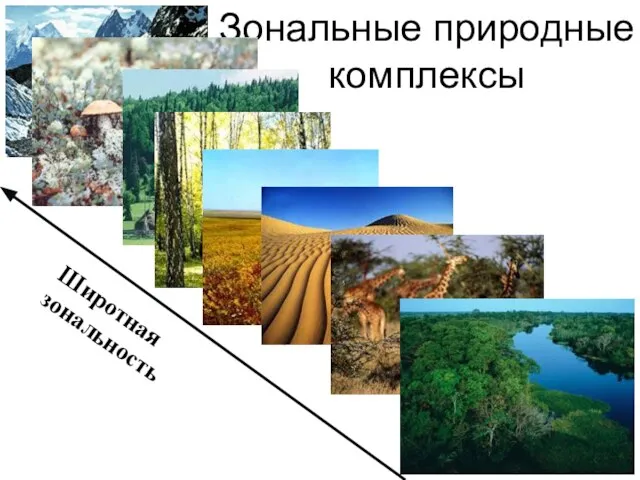 Зональные природные комплексы

Широтная зональность